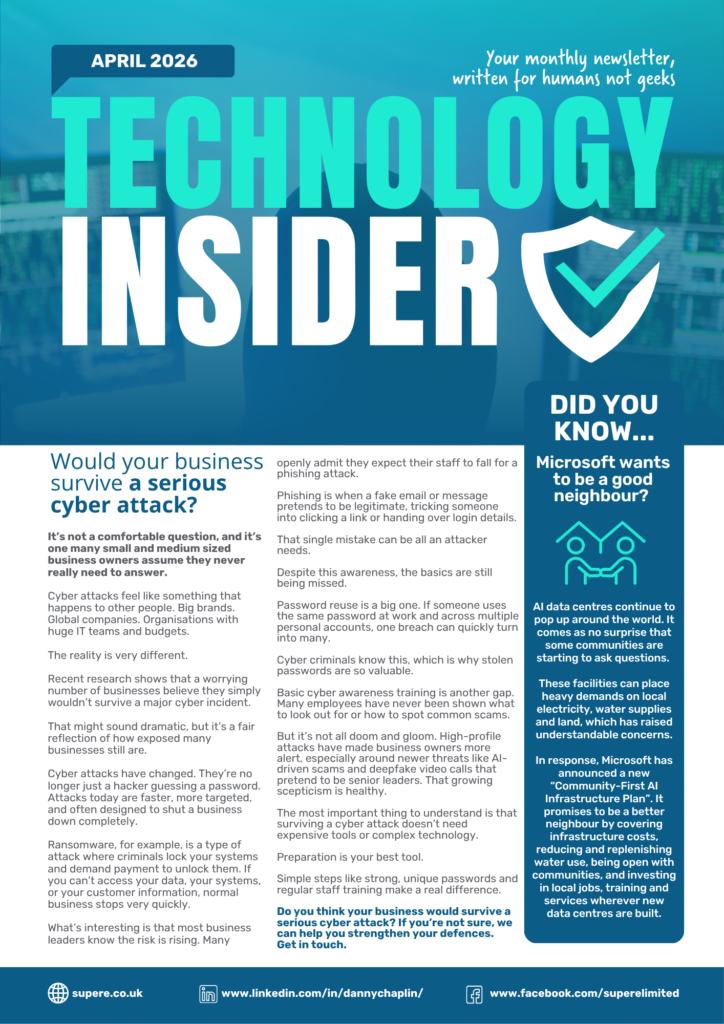 APRIL 2026

Your monthly newsletter, written for humans not geeks

TECHNOLOGY INSIDER

Would your business survive a serious cyber attack?

It's not a comfortable question, and it's one many small and medium sized business owners assume they never really need to answer.

Cyber attacks feel like something that happens to other people. Big brands. Global companies. Organisations with huge IT teams and budgets.

The reality is very different.

Recent research shows that a worrying number of businesses believe they simply wouldn't survive a major cyber incident.

That might sound dramatic, but it's a fair reflection of how exposed many businesses still are.

Cyber attacks have changed. They're no longer just a hacker guessing a password. Attacks today are faster, more targeted, and often designed to shut a business down completely.

Ransomware, for example, is a type of attack where criminals lock your systems and demand payment to unlock them. If you can't access your data, your systems, or your customer information, normal business stops very quickly.

What's interesting is that most business leaders know the risk is rising. Many openly admit they expect their staff to fall for a phishing attack.

Phishing is when a fake email or message pretends to be legitimate, tricking someone into clicking a link or handing over login details.

That single mistake can be all an attacker needs.

Despite this awareness, the basics are still being missed.

Password reuse is a big one. If someone uses the same password at work and across multiple personal accounts, one breach can quickly turn into many.

Cyber criminals know this, which is why stolen passwords are so valuable.

Basic cyber awareness training is another gap. Many employees have never been shown what to look out for or how to spot common scams.

But it's not all doom and gloom. High-profile attacks have made business owners more alert, especially around newer threats like AI-driven scams and deepfake video calls that pretend to be senior leaders. That growing scepticism is healthy.

The most important thing to understand is that surviving a cyber attack doesn't need expensive tools or complex technology.

Preparation is your best tool.

Simple steps like strong, unique passwords and regular staff training make a real difference.

Do you think your business would survive a serious cyber attack? If you're not sure, we can help you strengthen your defences. Get in touch.

DID YOU KNOW...

Microsoft wants to be a good neighbour?

AI data centres continue to pop up around the world. It comes as no surprise that some communities are starting to ask questions.

These facilities can place heavy demands on local electricity, water supplies and land, which has raised understandable concerns.

In response, Microsoft has announced a new "Community-First AI Infrastructure Plan". It promises to be a better neighbour by covering infrastructure costs, reducing and replenishing water use, being open with communities, and investing in local jobs, training and services wherever new data centres are built.

supere.co.uk

www.linkedin.com/in/dannychaplin/

www.facebook.com/superelimited